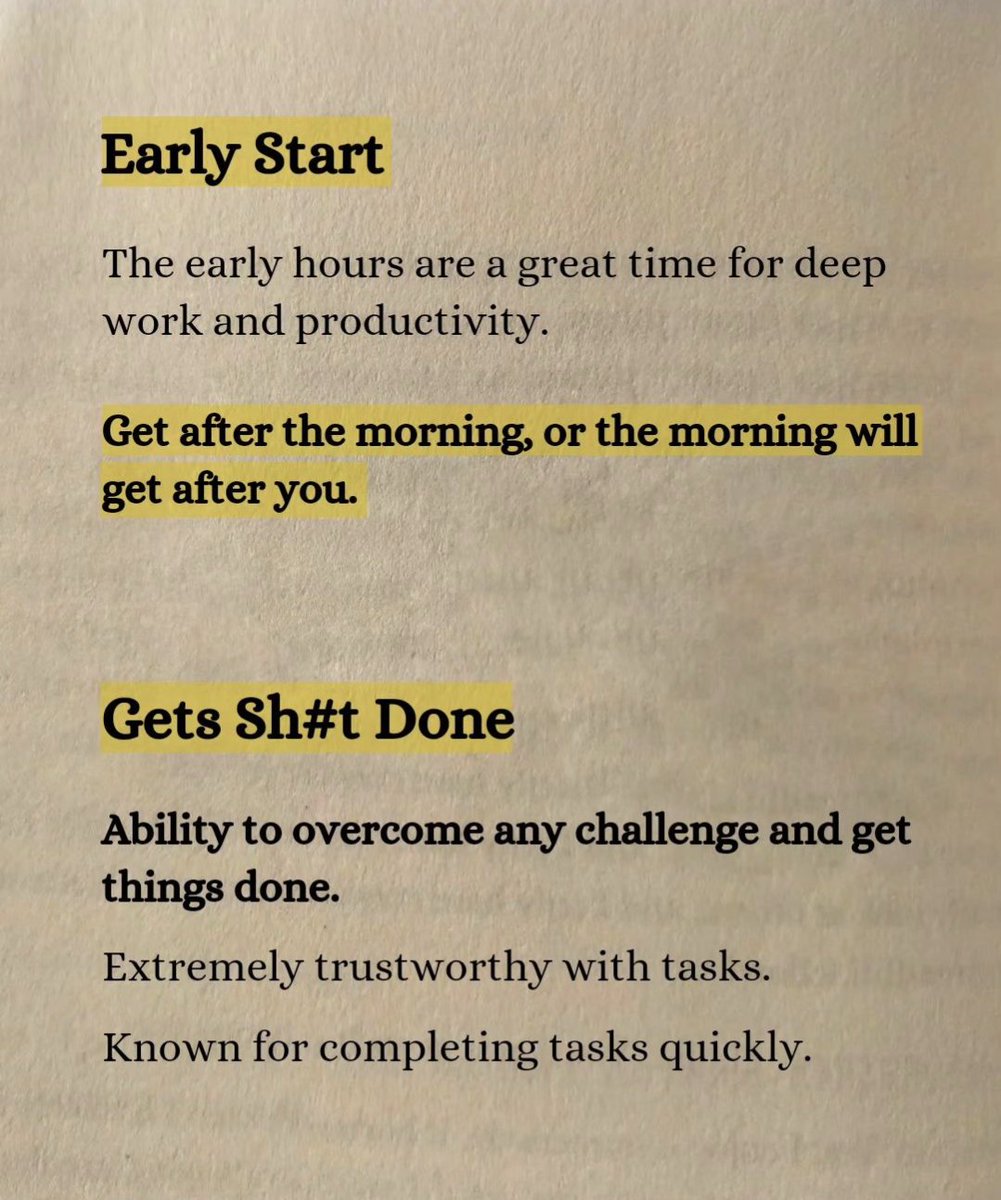 Early Start

The early hours are a great time for deep work and productivity.

Get after the morning, or the morning will get after you.

Gets Sh#t Done

Ability to overcome any challenge and get things done.

Extremely trustworthy with tasks.

Known for completing tasks quickly.